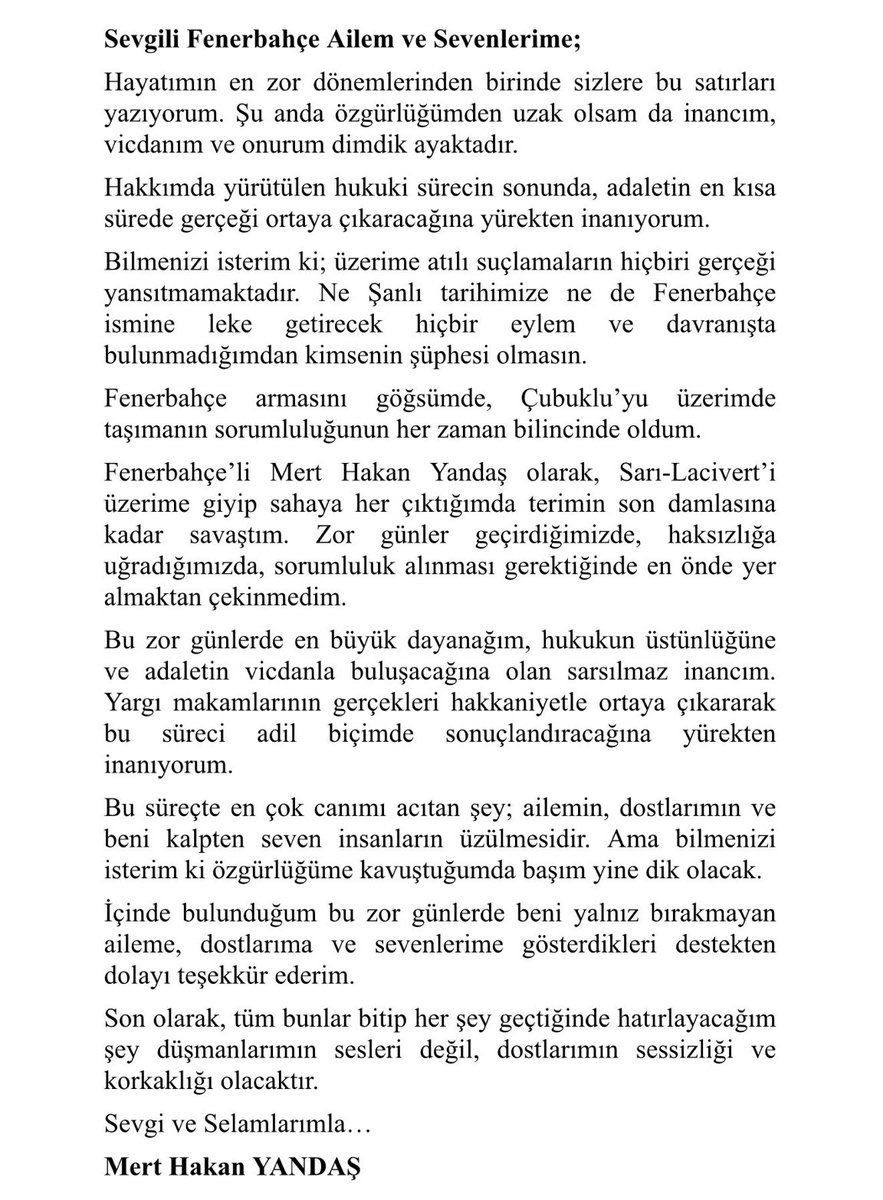 Sevgili Fenerbahçe Ailem ve Sevenlerime;

Hayatımın en zor dönemlerinden birinde sizlere bu satırları yazıyorum. Şu anda özgürlüğümden uzak olsam da inancım, vicdanım ve onurum dimdik ayaktadır.

Hakkımda yürütülen hukuki sürecin sonunda, adaletin en kısa sürede gerçeği ortaya çıkaracağına yürekten inanıyorum.

Bilmenizi isterim ki; üzerime atılı suçlamaların hiçbiri gerçeği yansıtmamaktadır. Ne Şanlı tarihimize ne de Fenerbahçe ismine leke getirecek hiçbir eylem ve davranışta bulunmadığımdan kimsenin şüphesi olmasın.

Fenerbahçe armasını göğsümde, Çubuklu'yu üzerimde taşımanın sorumluluğunun her zaman bilincinde oldum.

Fenerbahçe'li Mert Hakan Yandaş olarak, Sarı-Lacivert'i üzerime giyip sahaya her çıktığımda terimin son damlasına kadar savaştım. Zor günler geçirdiğimizde, haksızlığa uğradığımızda, sorumluluk alınması gerektiğinde en önde yer almaktan çekinmedim.

Bu zor günlerde en büyük dayanağım, hukukun üstünlüğüne ve adaletin vicdanla buluşacağına olan sarsılmaz inancım. Yargı makamlarının gerçekleri hakkaniyetle ortaya çıkararak bu süreci adil biçimde sonuçlandıracağına yürekten inanıyorum.

Bu süreçte en çok canımı acıtan şey; ailemin, dostlarımın ve beni kalpten seven insanların üzülmesidir. Ama bilmenizi isterim ki özgürlüğüme kavuştuğumda başım yine dik olacak.

İçinde bulunduğum bu zor günlerde beni yalnız bırakmayan aileme, dostlarıma ve sevenlerime gösterdikleri destekten dolayı teşekkür ederim.

Son olarak, tüm bunlar bitip her şey geçtiğinde hatırlayacağım şey düşmanlarımın sesleri değil, dostlarımın sessizliği ve korkaklığı olacaktır.

Sevgi ve Selamlarımla…

Mert Hakan YANDAŞ